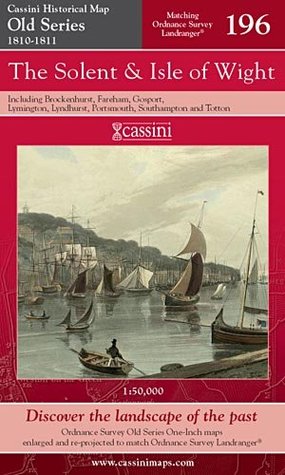 Cassini Historical Map
Old Series
1810-1811

Matching
Ordnance Survey
Landranger®

196

The Solent & Isle of Wight

Including Brockenhurst, Fareham, Gosport, Lymington, Lyndhurst, Portsmouth, Southampton and Totton

cassini

1:50,000

Discover the landscape of the past

Ordnance Survey Old Series One-Inch maps enlarged and re-projected to match Ordnance Survey Landranger®

www.cassinimaps.com